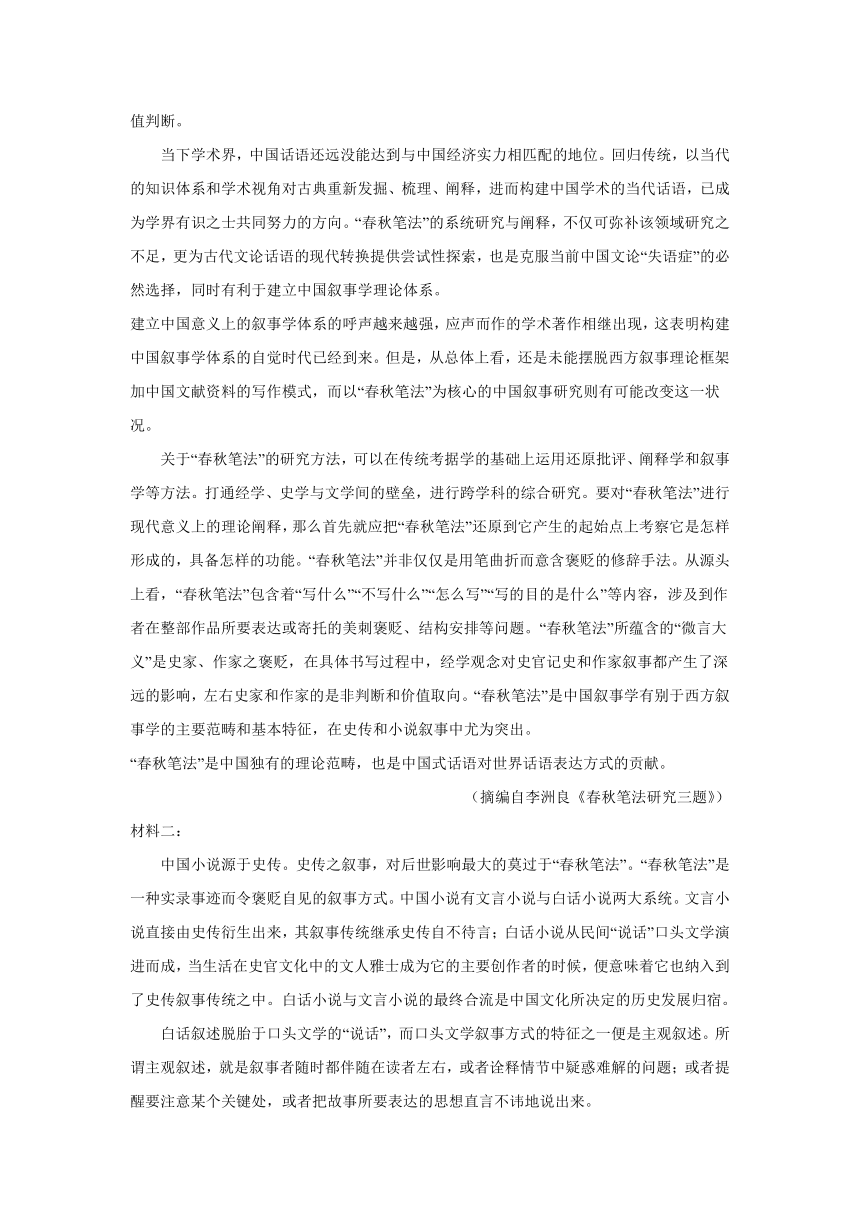 值判断。

当下学术界，中国话语还远没能达到与中国经济实力相匹配的地位。回归传统，以当代的知识体系和学术视角对古典重新发掘、梳理、阐释，进而构建中国学术的当代话语，已成为学界有识之士共同努力的方向。“春秋笔法”的系统研究与阐释，不仅可弥补该领域研究之不足，更为古代文论话语的现代转换提供尝试性探索，也是克服当前中国文论“失语症”的必然选择，同时有利于建立中国叙事学理论体系。

建立中国意义上的叙事学体系的呼声越来越强，应声而作的学术著作相继出现，这表明构建中国叙事学体系的自觉时代已经到来。但是，从总体上看，还是未能摆脱西方叙事理论框架加中国文献资料的写作模式，而以“春秋笔法”为核心的中国叙事研究则有可能改变这一状况。

关于“春秋笔法”的研究方法，可以在传统考据学的基础上运用还原批评、阐释学和叙事学等方法。打通经学、史学与文学间的壁垒，进行跨学科的综合研究。要对“春秋笔法”进行现代意义上的理论阐释，那么首先就应把“春秋笔法”还原到它产生的起始点上考察它是怎样形成的，具备怎样的功能。“春秋笔法”并非仅仅是用笔曲折而意含褒贬的修辞手法。从源头上看，“春秋笔法”包含着“写什么”“不写什么”“怎么写”“写的目的是什么”等内容，涉及到作者在整部作品所要表达或寄托的美刺褒贬、结构安排等问题。“春秋笔法”所蕴含的“微言大义”是史家、作家之褒贬，在具体书写过程中，经学观念对史官记史和作家叙事都产生了深远的影响，左右史家和作家的是非判断和价值取向。“春秋笔法”是中国叙事学有别于西方叙事学的主要范畴和基本特征，在史传和小说叙事中尤为突出。

“春秋笔法”是中国独有的理论范畴，也是中国式话语对世界话语表达方式的贡献。

（摘编自李洲良《春秋笔法研究三题》）

材料二：

中国小说源于史传。史传之叙事，对后世影响最大的莫过于“春秋笔法”。“春秋笔法”是一种实录事迹而令褒贬自见的叙事方式。中国小说有文言小说与白话小说两大系统。文言小说直接由史传衍生出来，其叙事传统继承史传自不待言；白话小说从民间“说话”口头文学演进而成，当生活在史官文化中的文人雅士成为它的主要创作者的时候，便意味着它也纳入到了史传叙事传统之中。白话小说与文言小说的最终合流是中国文化所决定的历史发展归宿。

白话叙述脱胎于口头文学的“说话”，而口头文学叙事方式的特征之一便是主观叙述。所谓主观叙述，就是叙事者随时都伴随在读者左右，或者诠释情节中疑惑难解的问题；或者提醒要注意某个关键处，或者把故事所要表达的思想直言不讳地说出来。